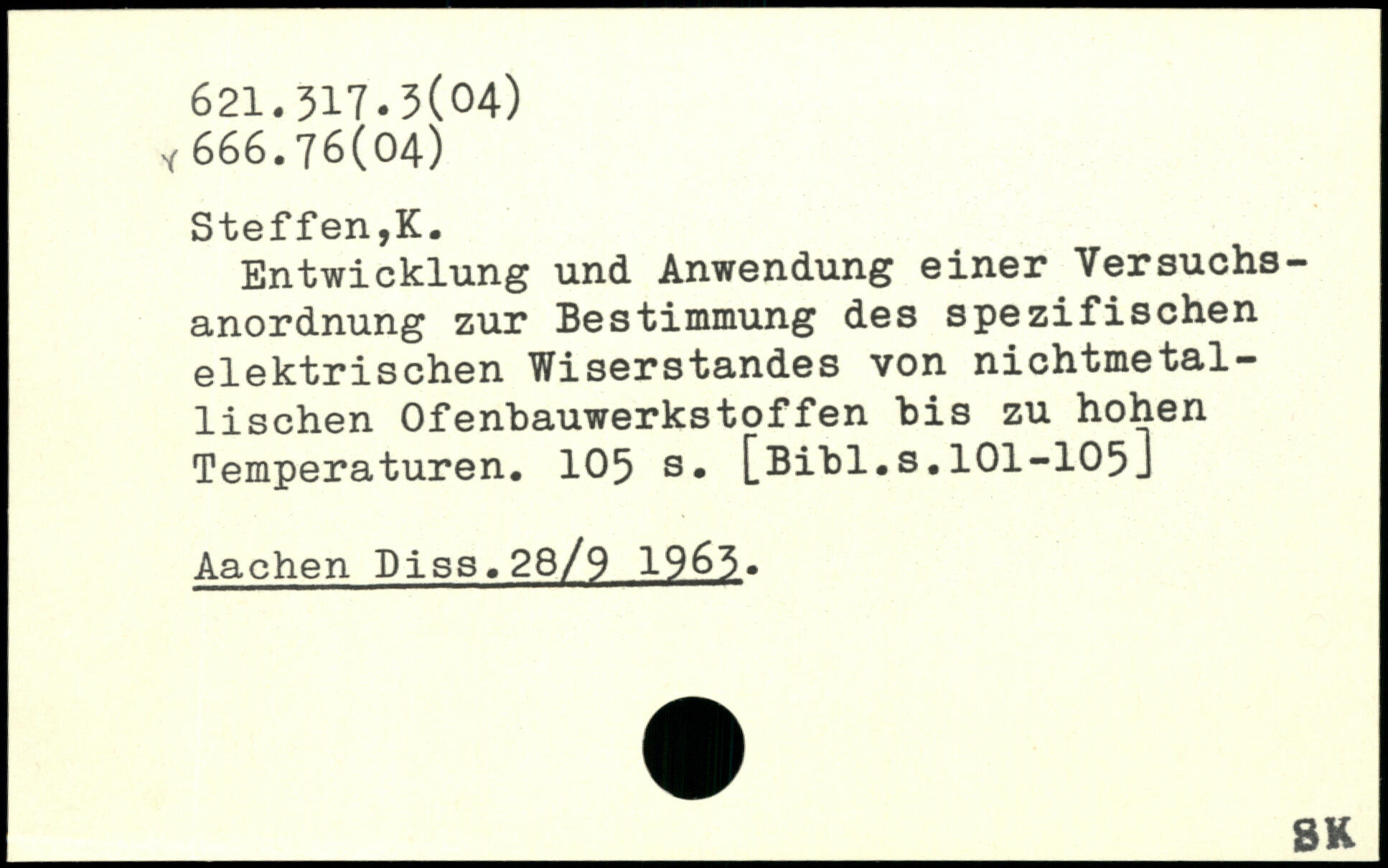 621.317.3(04)
666.76(04)

Steffen,K.

Entwicklung und Anwendung einer Versuchsanordnung zur Bestimmung des spezifischen elektrischen Wiserstandes von nichtmetallischen Ofenbauwerkstoffen bis zu hohen Temperaturen. 105 s. [Bibl.s.101-105]

Aachen Diss.28/9 1963.

SK